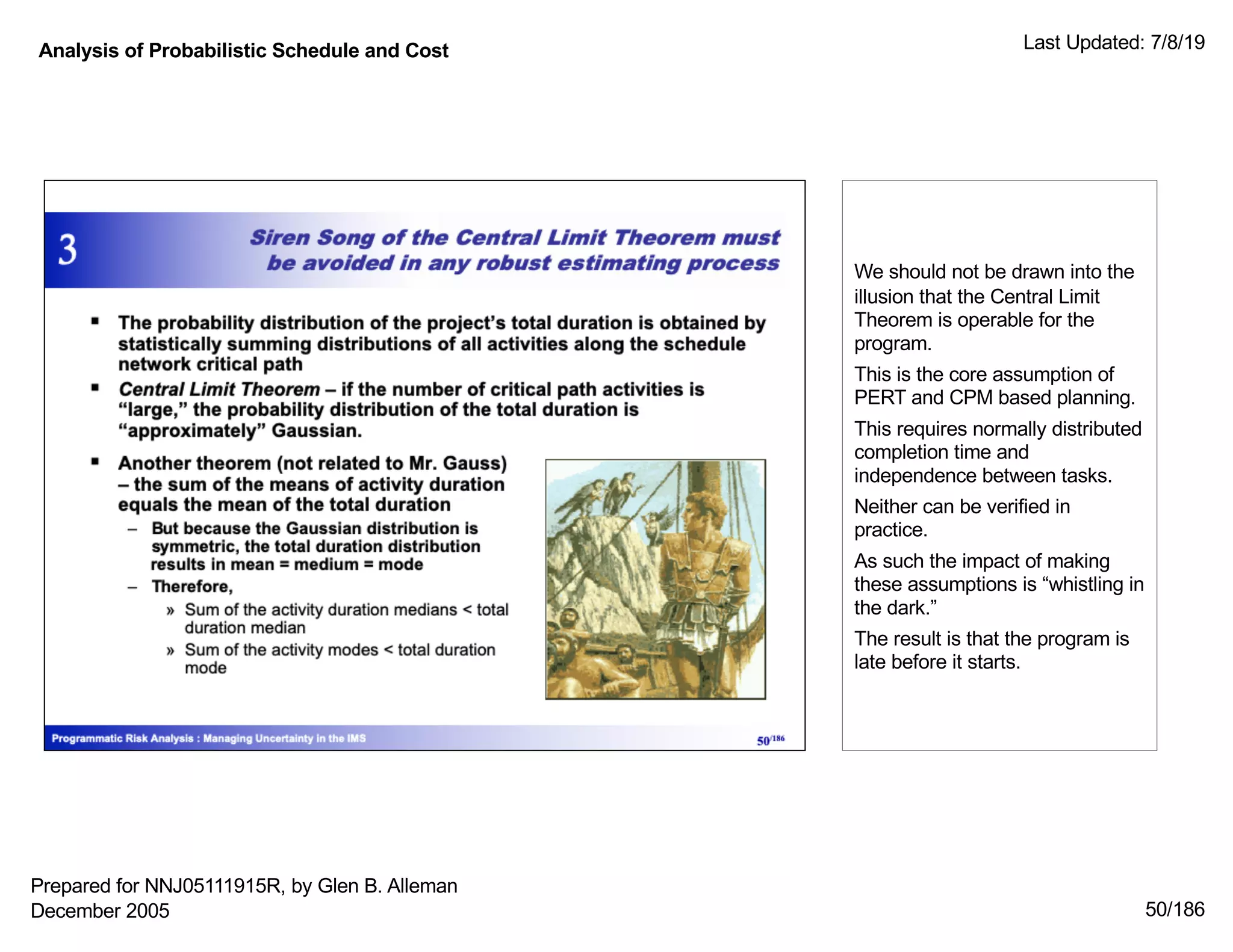 Analysis of Probabilistic Schedule and Cost

Last Updated: 7/8/19

3

Siren Song of the Central Limit Theorem must be avoided in any robust estimating process

▪ The probability distribution of the project's total duration is obtained by statistically summing distributions of all activities along the schedule network critical path

▪ Central Limit Theorem – if the number of critical path activities is "large," the probability distribution of the total duration is "approximately" Gaussian.

▪ Another theorem (not related to Mr. Gauss) – the sum of the means of activity duration equals the mean of the total duration

– But because the Gaussian distribution is symmetric, the total duration distribution results in mean = medium = mode

– Therefore,

» Sum of the activity duration medians < total duration median

» Sum of the activity modes < total duration mode

Programmatic Risk Analysis : Managing Uncertainty in the IMS

50/186

We should not be drawn into the illusion that the Central Limit Theorem is operable for the program.

This is the core assumption of PERT and CPM based planning.

This requires normally distributed completion time and independence between tasks.

Neither can be verified in practice.

As such the impact of making these assumptions is "whistling in the dark."

The result is that the program is late before it starts.

Prepared for NNJ05111915R, by Glen B. Alleman
December 2005

50/186